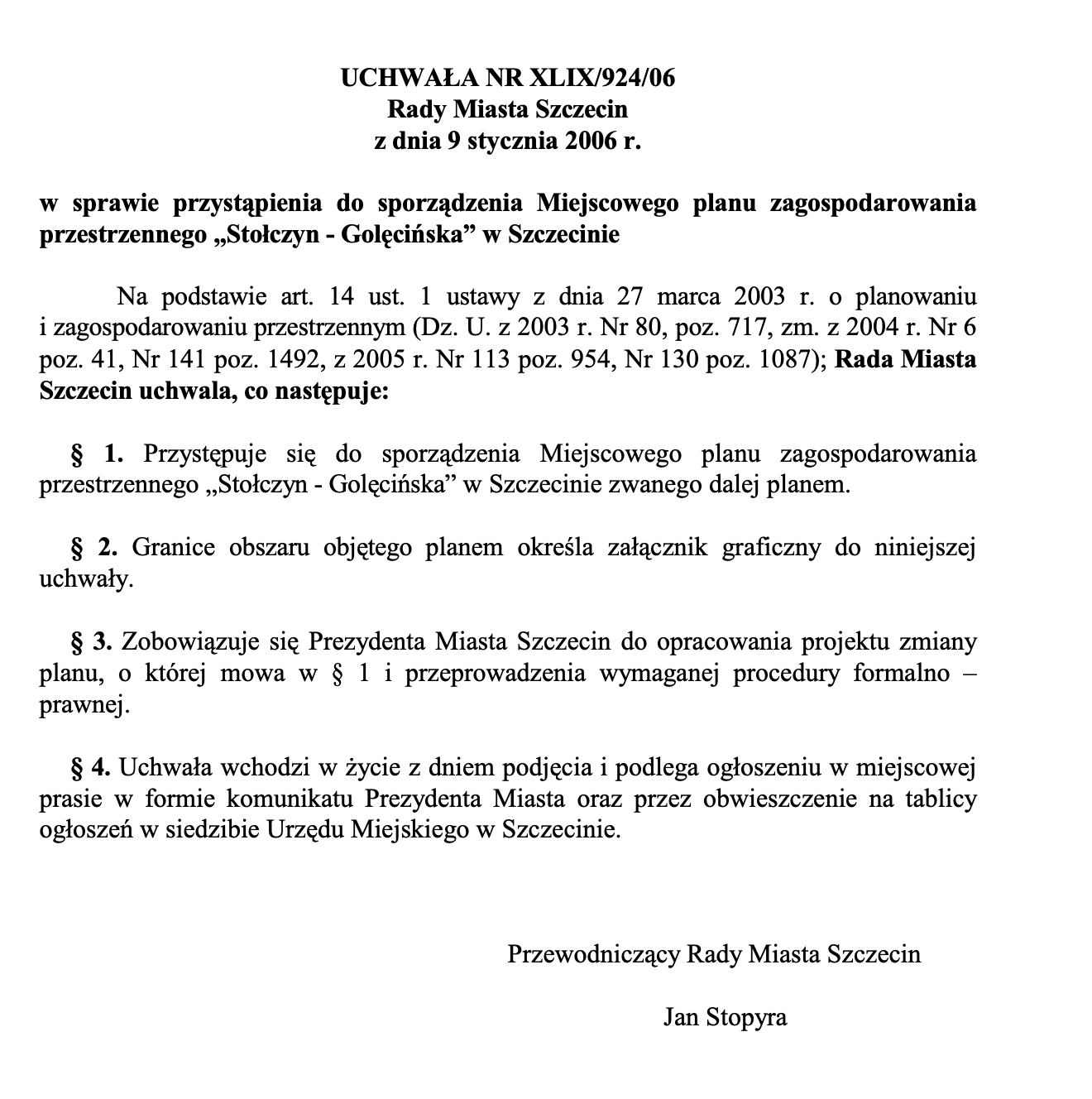 UCHWAŁA NR XLIX/924/06
Rady Miasta Szczecin
z dnia 9 stycznia 2006 r.

w sprawie przystąpienia do sporządzenia Miejscowego planu zagospodarowania przestrzennego „Stołczyn - Golęcińska” w Szczecinie

Na podstawie art. 14 ust. 1 ustawy z dnia 27 marca 2003 r. o planowaniu i zagospodarowaniu przestrzennym (Dz. U. z 2003 r. Nr 80, poz. 717, zm. z 2004 r. Nr 6 poz. 41, Nr 141 poz. 1492, z 2005 r. Nr 113 poz. 954, Nr 130 poz. 1087); Rada Miasta Szczecin uchwala, co następuje:

§ 1. Przystępuje się do sporządzenia Miejscowego planu zagospodarowania przestrzennego „Stołczyn - Golęcińska” w Szczecinie zwanego dalej planem.

§ 2. Granice obszaru objętego planem określa załącznik graficzny do niniejszej uchwały.

§ 3. Zobowiązuje się Prezydenta Miasta Szczecin do opracowania projektu zmiany planu, o której mowa w § 1 i przeprowadzenia wymaganej procedury formalno – prawnej.

§ 4. Uchwała wchodzi w życie z dniem podjęcia i podlega ogłoszeniu w miejscowej prasie w formie komunikatu Prezydenta Miasta oraz przez obwieszczenie na tablicy ogłoszeń w siedzibie Urzędu Miejskiego w Szczecinie.

Przewodniczący Rady Miasta Szczecin

Jan Stopyra